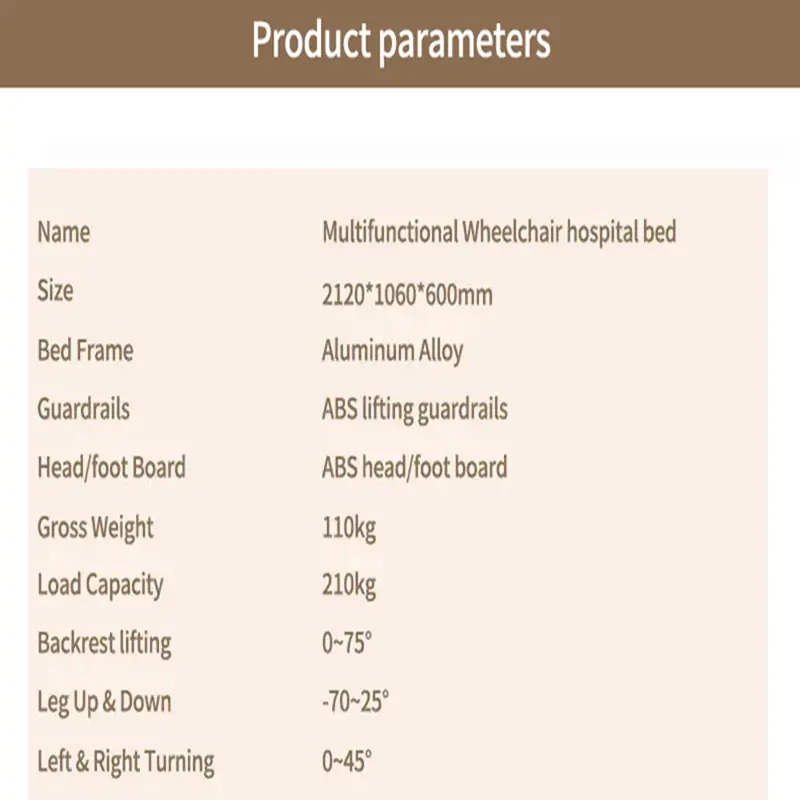 Product parameters

Name Multifunctional Wheelchair hospital bed
Size 2120*1060*600mm
Bed Frame Aluminum Alloy
Guardrails ABS lifting guardrails
Head/foot Board ABS head/foot board
Gross Weight 110kg
Load Capacity 210kg
Backrest lifting 0~75°
Leg Up & Down -70~25°
Left & Right Turning 0~45°